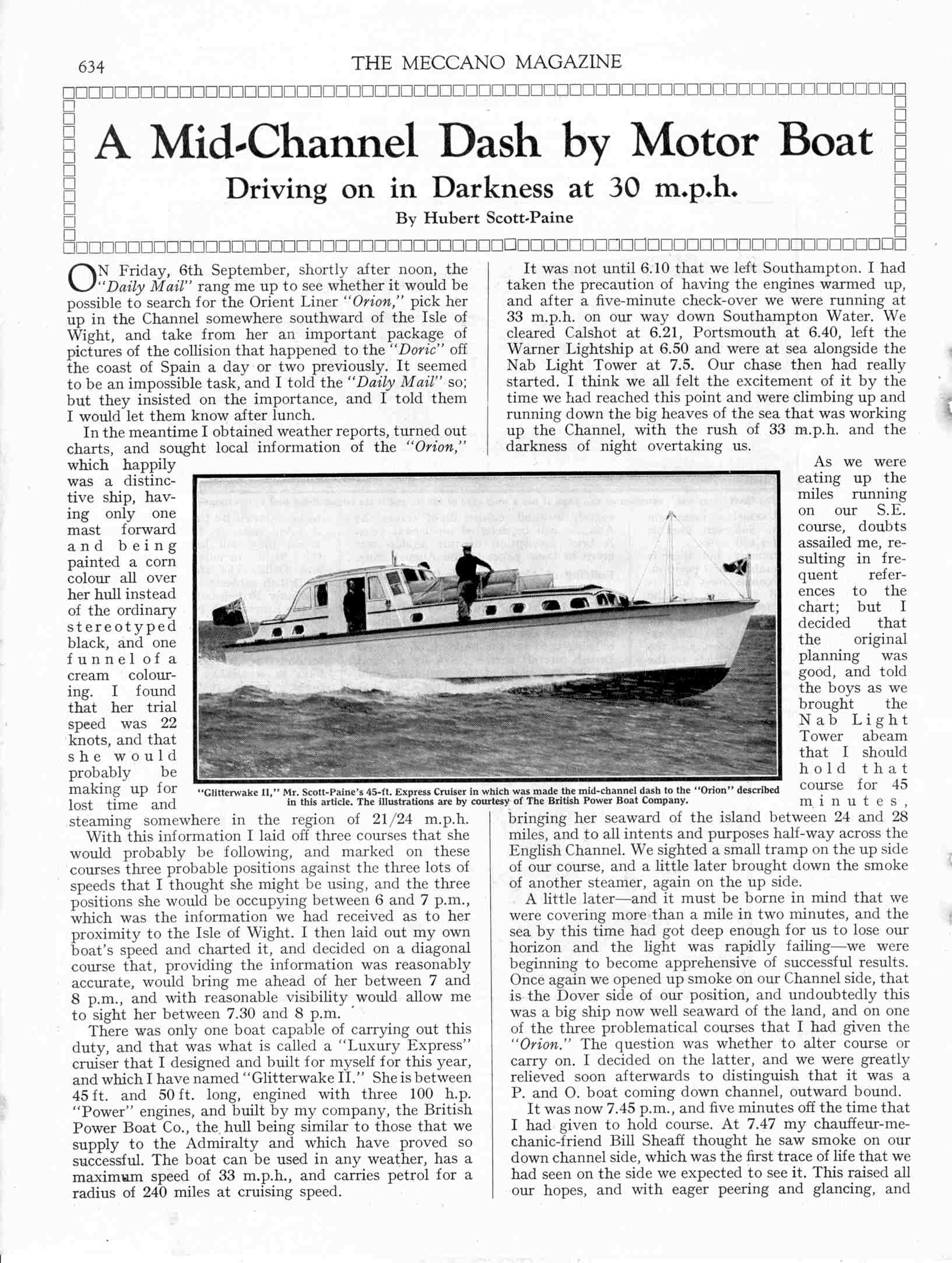 634

THE MECCANO MAGAZINE

A Mid-Channel Dash by Motor Boat

Driving on in Darkness at 30 m.p.h.

By Hubert Scott-Paine

ON Friday, 6th September, shortly after noon, the "Daily Mail" rang me up to see whether it would be possible to search for the Orient Liner "Orion," pick her up in the Channel somewhere southward of the Isle of Wight, and take from her an important package of pictures of the collision that happened to the "Doric" off the coast of Spain a day or two previously. It seemed to be an impossible task, and I told the "Daily Mail" so; but they insisted on the importance, and I told them I would let them know after lunch.

In the meantime I obtained weather reports, turned out charts, and sought local information of the "Orion," which happily was a distinctive ship, having only one mast forward and being painted a corn colour all over her hull instead of the ordinary stereotyped black, and one funnel of a cream colouring. I found that her trial speed was 22 knots, and that she would probably be making up for lost time and steaming somewhere in the region of 21/24 m.p.h.

With this information I laid off three courses that she would probably be following, and marked on these courses three probable positions against the three lots of speeds that I thought she might be using, and the three positions she would be occupying between 6 and 7 p.m., which was the information we had received as to her proximity to the Isle of Wight. I then laid out my own boat's speed and charted it, and decided on a diagonal course that, providing the information was reasonably accurate, would bring me ahead of her between 7 and 8 p.m., and with reasonable visibility would allow me to sight her between 7.30 and 8 p.m.

There was only one boat capable of carrying out this duty, and that was what is called a "Luxury Express" cruiser that I designed and built for myself for this year, and which I have named "Glitterwake II." She is between 45 ft. and 50 ft. long, engined with three 100 h.p. "Power" engines, and built by my company, the British Power Boat Co., the hull being similar to those that we supply to the Admiralty and which have proved so successful. The boat can be used in any weather, has a maximum speed of 33 m.p.h., and carries petrol for a radius of 240 miles at cruising speed.

It was not until 6.10 that we left Southampton. I had taken the precaution of having the engines warmed up, and after a five-minute check-over we were running at 33 m.p.h. on our way down Southampton Water. We cleared Calshot at 6.21, Portsmouth at 6.40, left the Warner Lightship at 6.50 and were at sea alongside the Nab Light Tower at 7.5. Our chase then had really started. I think we all felt the excitement of it by the time we had reached this point and were climbing up and running down the big heaves of the sea that was working up the Channel, with the rush of 33 m.p.h. and the darkness of night overtaking us.

As we were eating up the miles running on our S.E. course, doubts assailed me, resulting in frequent references to the chart; but I decided that the original planning was good, and told the boys as we brought the Nab Light Tower abeam that I should hold that course for 45 minutes, bringing her seaward of the island between 24 and 28 miles, and to all intents and purposes half-way across the English Channel. We sighted a small tramp on the up side of our course, and a little later brought down the smoke of another steamer, again on the up side.

A little later—and it must be borne in mind that we were covering more than a mile in two minutes, and the sea by this time had got deep enough for us to lose our horizon and the light was rapidly failing—we were beginning to become apprehensive of successful results. Once again we opened up smoke on our Channel side, that is the Dover side of our position, and undoubtedly this was a big ship now well seaward of the land, and on one of the three problematical courses that I had given the "Orion." The question was whether to alter course or carry on. I decided on the latter, and we were greatly relieved soon afterwards to distinguish that it was a P. and O. boat coming down channel, outward bound.

It was now 7.45 p.m., and five minutes off the time that I had given to hold course. At 7.47 my chauffeur-mechanic-friend Bill Sheaff thought he saw smoke on our down channel side, which was the first trace of life that we had seen on the side we expected to see it. This raised all our hopes, and with eager peering and glancing, and

"Glitterwake II," Mr. Scott-Paine's 45-ft. Express Cruiser in which was made the mid-channel dash to the "Orion" described in this article. The illustrations are by courtesy of The British Power Boat Company.